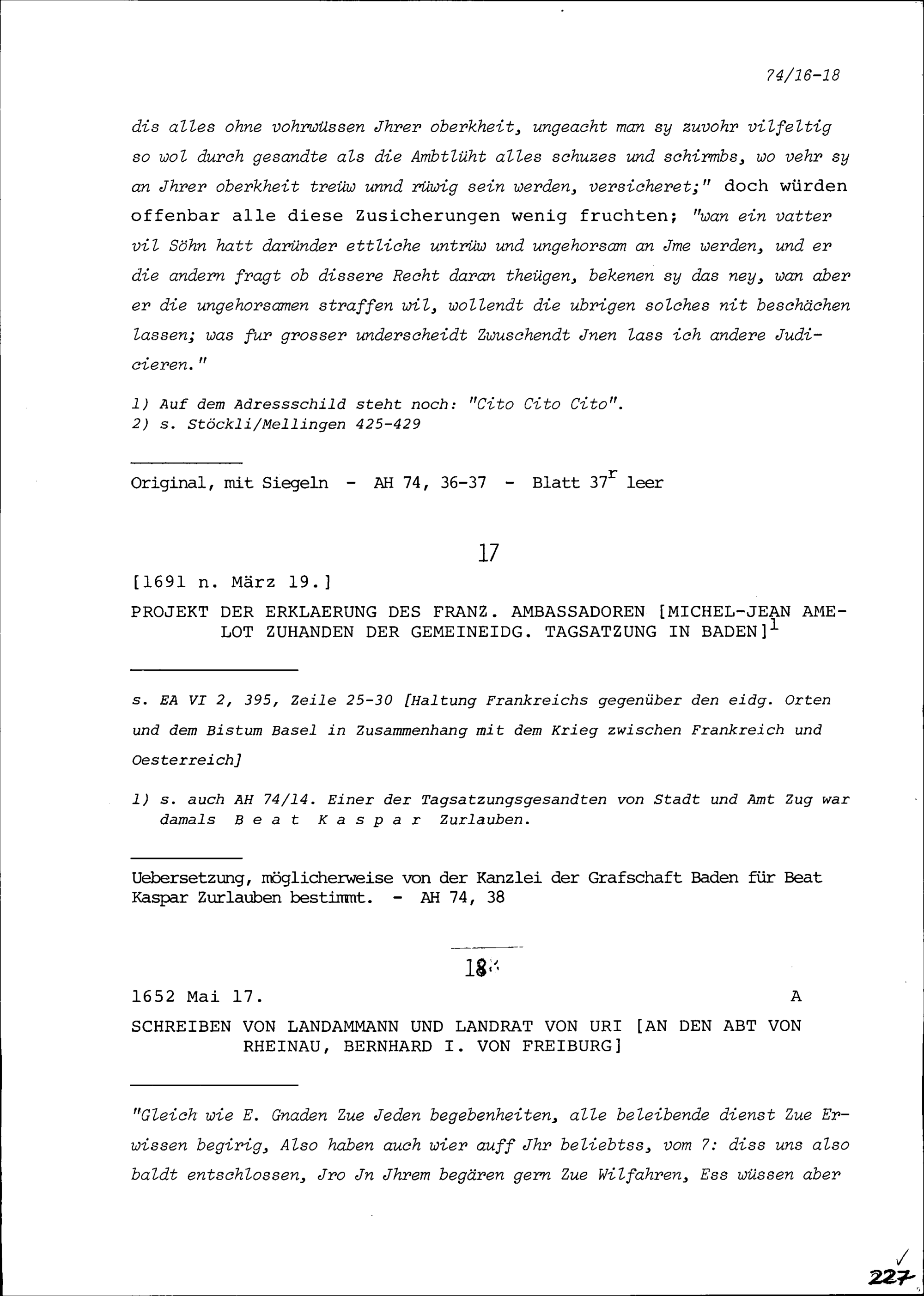 74/16-18

dis alles ohne vohrwüssen Jhrer oberkheit, ungeacht man sy zuvohr vilfeltig so wol durch gesandte als die Ambtlüht alles schuzes und schirmbs, wo vehr sy an Jhrer oberkheit treüw unnd rüwig sein werden, versicheret;" doch würden offenbar alle diese Zusicherungen wenig fruchten; "wan ein vatter vil Söhn hatt daründer ettliche untrüw und ungehorsam an Jme werden, und er die andern fragt ob dissere Recht daran theügen, bekenen sy das ney, wan aber er die ungehorsamen straffen wil, wollendt die ubrigen solches nit beschächen lassen; was fur grosser underscheidt Zwuschendt Jnen lass ich andere Judicieren."

1) Auf dem Adressschild steht noch: "Cito Cito Cito".
2) s. Stöckli/Mellingen 425-429

Original, mit Siegeln - AH 74, 36-37 - Blatt $37^r$ leer

17

[1691 n. März 19.]

PROJEKT DER ERKLAERUNG DES FRANZ. AMBASSADOREN [MICHEL-JEAN AMELOT ZUHANDEN DER GEMEINEIDG. TAGSATZUNG IN BADEN]$^1$

s. EA VI 2, 395, Zeile 25-30 [Haltung Frankreichs gegenüber den eidg. Orten und dem Bistum Basel in Zusammenhang mit dem Krieg zwischen Frankreich und Oesterreich]

1) s. auch AH 74/14. Einer der Tagsatzungsgesandten von Stadt und Amt Zug war damals Beat Kaspar Zurlauben.

Uebersetzung, möglicherweise von der Kanzlei der Grafschaft Baden für Beat Kaspar Zurlauben bestimmt. - AH 74, 38

18

1652 Mai 17. A

SCHREIBEN VON LANDAMMANN UND LANDRAT VON URI [AN DEN ABT VON RHEINAU, BERNHARD I. VON FREIBURG]

"Gleich wie E. Gnaden Zue Jeden begebenheiten, alle beleibende dienst Zue Erwissen begirig, Also haben auch wier auff Jhr beliebtss, vom 7: diss uns also baldt entschlossen, Jro Jn Jhrem begären gern Zue Wilfahren, Ess wüssen aber

227